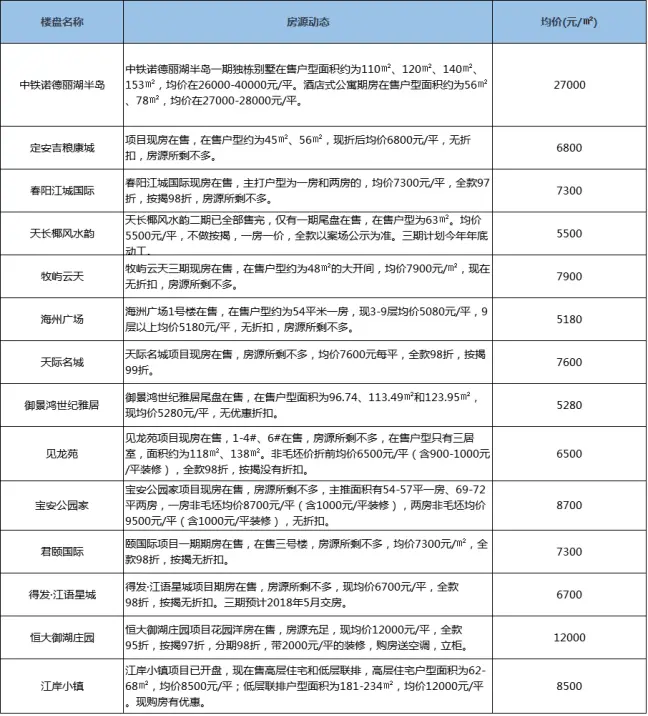 | 楼盘名称 | 房源动态 | 均价(元/㎡) |
|---|---|---|
| 中铁诺德丽湖半岛 | 中铁诺德丽湖半岛一期独栋别墅在售户型面积约为110㎡、120㎡、140㎡、153㎡，均价在26000-40000元/平。酒店式公寓期房在售户型面积约为56㎡、78㎡，均价在27000-28000元/平。 | 27000 |
| 定安吉粮康城 | 项目现房在售，在售户型约为45㎡、56㎡，现折后均价6800元/平，无折扣，房源所剩不多。 | 6800 |
| 春阳江城国际 | 春阳江城国际现房在售，主打户型为一房和两房的，均价7300元/平，全款97折，按揭98折，房源所剩不多。 | 7300 |
| 天长椰风水韵 | 天长椰风水韵二期已全部售完，仅有一期尾盘在售，在售户型为63㎡。均价5500元/平，不做按揭，一房一价，全款以案场公示为准。三期计划今年年底动工。 | 5500 |
| 牧屿云天 | 牧屿云天三期现房在售，在售户型约为48㎡的大开间，均价7900元/㎡，现在无折扣，房源所剩不多。 | 7900 |
| 海州广场 | 海洲广场1号楼在售，在售户型约为54平米一房，现3-9层均价5080元/平，9层以上均价5180元/平，无折扣，房源所剩不多。 | 5180 |
| 天际名城 | 天际名城项目现房在售，房源所剩不多，均价7600元每平，全款98折，按揭99折。 | 7600 |
| 御景鸿世纪雅居 | 御景鸿世纪雅居尾盘在售，在售户型面积为96.74、113.49㎡和123.95㎡，现均价5280元/平，无优惠折扣。 | 5280 |
| 见龙苑 | 见龙苑项目现房在售，1-4#、6#在售，房源所剩不多，在售户型只有三居室，面积约为118㎡、138㎡。非毛坯价折前均价6500元/平（含900-1000元/平装修），全款98折，按揭没有折扣。 | 6500 |
| 宝安公园家 | 宝安公园家项目现房在售，房源所剩不多，主推面积有54-57平一房、69-72平两房，一房非毛坯均价8700元/平（含1000元/平装修），两房非毛坯均价9500元/平（含1000元/平装修），无折扣。 | 8700 |
| 君颐国际 | 颐国际项目一期期房在售，在售三号楼，房源所剩不多，均价7300元/㎡，全款98折，按揭无折扣。 | 7300 |
| 得发·江语星城 | 得发·江语星城项目期房在售，房源所剩不多，现均价6700元/平，全款98折，按揭无折扣。三期预计2018年5月交房。 | 6700 |
| 恒大御湖庄园 | 恒大御湖庄园项目花园洋房在售，房源充足，现均价12000元/平，全款95折，按揭97折，分期98折，带2000元/平的装修，购房送空调，立柜。 | 12000 |
| 江岸小镇 | 江岸小镇项目已开盘，现在售高层住宅和低层联排，高层住宅户型面积为62-68㎡，均价8500元/平；低层联排户型面积为181-234㎡，均价12000元/平。现购房有优惠。 | 8500 |